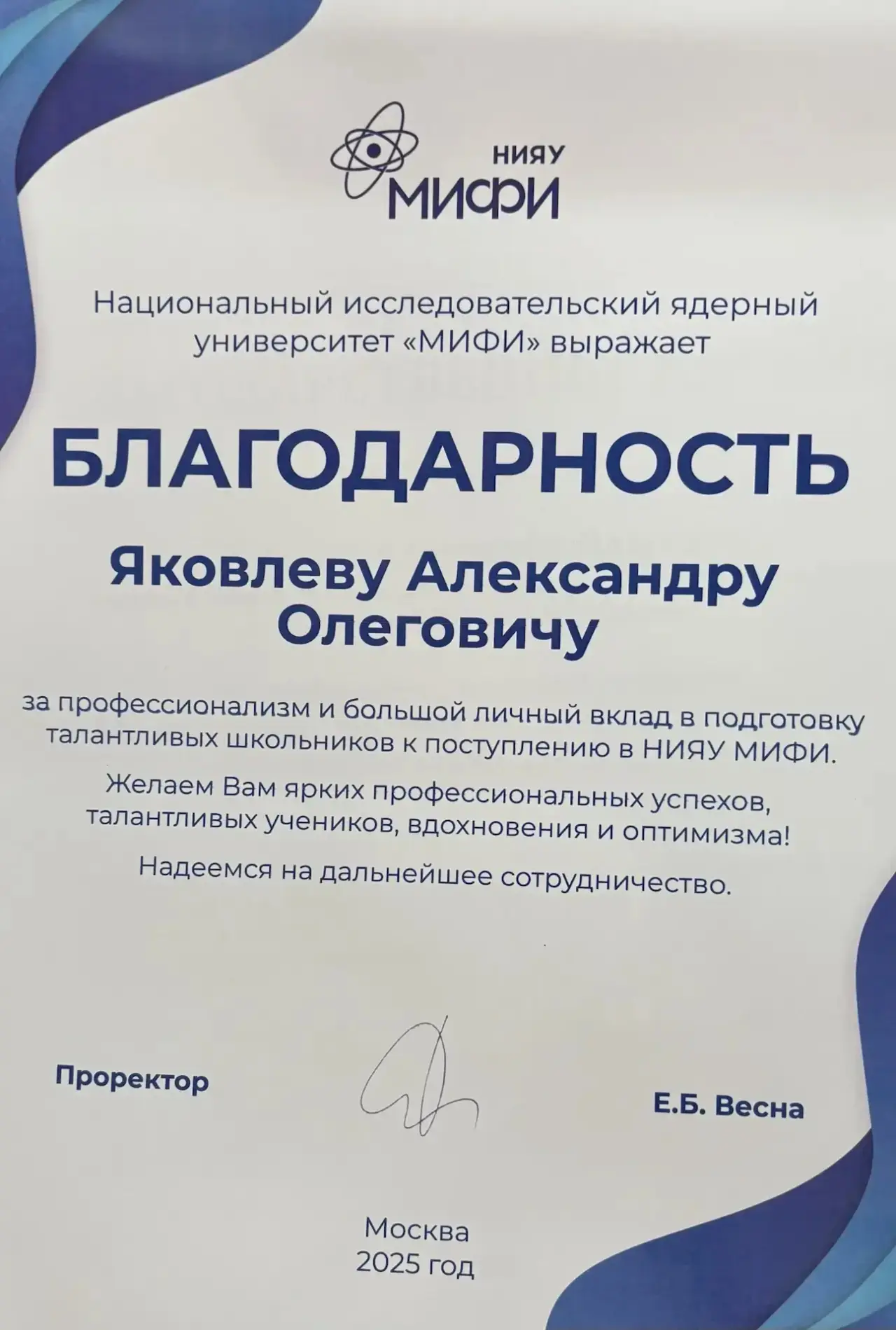 НИЯУ
МИФИ

Национальный исследовательский ядерный университет «МИФИ» выражает

БЛАГОДАРНОСТЬ

Яковлеву Александру Олеговичу

за профессионализм и большой личный вклад в подготовку талантливых школьников к поступлению в НИЯУ МИФИ.

Желаем Вам ярких профессиональных успехов, талантливых учеников, вдохновения и оптимизма!

Надеемся на дальнейшее сотрудничество.

Проректор

Е.Б. Весна

Москва
2025 год